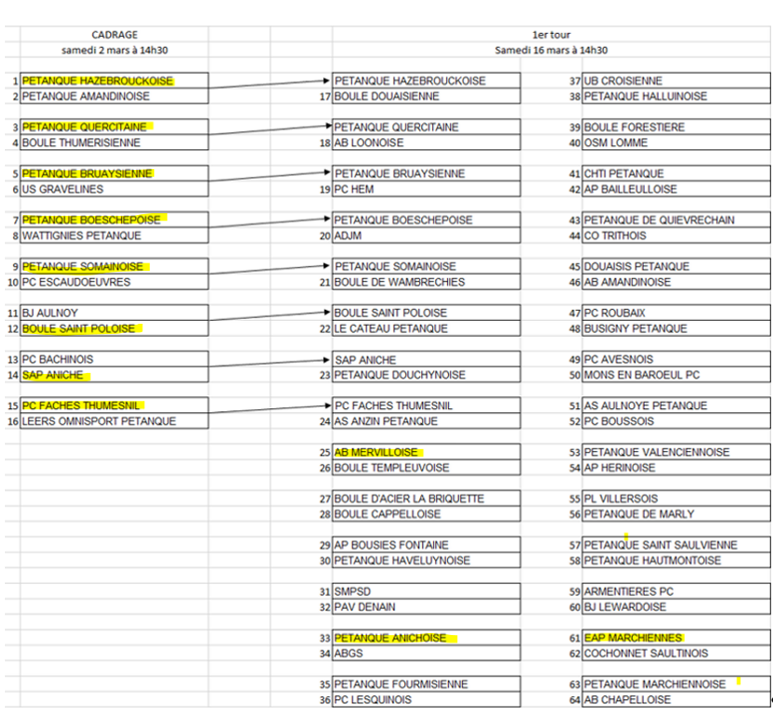 CADRAGE
samedi 2 mars à 14h30

1 PETANQUE HAZEBROUCKOISE
2 PETANQUE AMANDINOISE

3 PETANQUE QUERCITAINE
4 BOULE THUMERISIENNE

5 PETANQUE BRUAYSIENNE
6 US GRAVELINES

7 PETANQUE BOESCHEPOISE
8 WATTIGNIES PETANQUE

9 PETANQUE SOMAINOISE
10 PC ESCAUDOEUVRES

11 BJ AULNOY
12 BOULE SAINT POLOISE

13 PC BACHINOIS
14 SAP ANICHE

15 PC FACHES THUMESNIL
16 LEERS OMNISPORT PETANQUE

1er tour
Samedi 16 mars à 14h30

PETANQUE HAZEBROUCKOISE
17 BOULE DOUAISIENNE

PETANQUE QUERCITAINE
18 AB LOONOISE

PETANQUE BRUAYSIENNE
19 PC HEM

PETANQUE BOESCHEPOISE
20 ADJM

PETANQUE SOMAINOISE
21 BOULE DE WAMBRECHIES

BOULE SAINT POLOISE
22 LE CATEAU PETANQUE

SAP ANICHE
23 PETANQUE DOUCHYNOISE

PC FACHES THUMESNIL
24 AS ANZIN PETANQUE

25 AB MERVILLOISE
26 BOULE TEMPLEUVOISE

27 BOULE D'ACIER LA BRIQUETTE
28 BOULE CAPPELLOISE

29 AP BOUSIES FONTAINE
30 PETANQUE HAVELUYNOISE

31 SMPSD
32 PAV DENAIN

33 PETANQUE ANICHOISE
34 ABGS

35 PETANQUE FOURMISIENNE
36 PC LESQUINOIS

37 UB CROISIENNE
38 PETANQUE HALLUINOISE

39 BOULE FORESTIERE
40 OSM LOMME

41 CHTI PETANQUE
42 AP BAILLEULLOISE

43 PETANQUE DE QUIEVRECHAIN
44 CO TRITHOIS

45 DOUAISIS PETANQUE
46 AB AMANDINOISE

47 PC ROUBAIX
48 BUSIGNY PETANQUE

49 PC AVESNOIS
50 MONS EN BAROEUL PC

51 AS AULNOYE PETANQUE
52 PC BOUSSOIS

53 PETANQUE VALENCIENNOISE
54 AP HERINOISE

55 PL VILLERSOIS
56 PETANQUE DE MARLY

57 PETANQUE SAINT SAULVIENNE
58 PETANQUE HAUTMONTOISE

59 ARMENTIERES PC
60 BJ LEWARDOISE

61 EAP MARCHIENNES
62 COCHONNET SAULTINOIS

63 PETANQUE MARCHIENNOISE
64 AB CHAPELLOISE